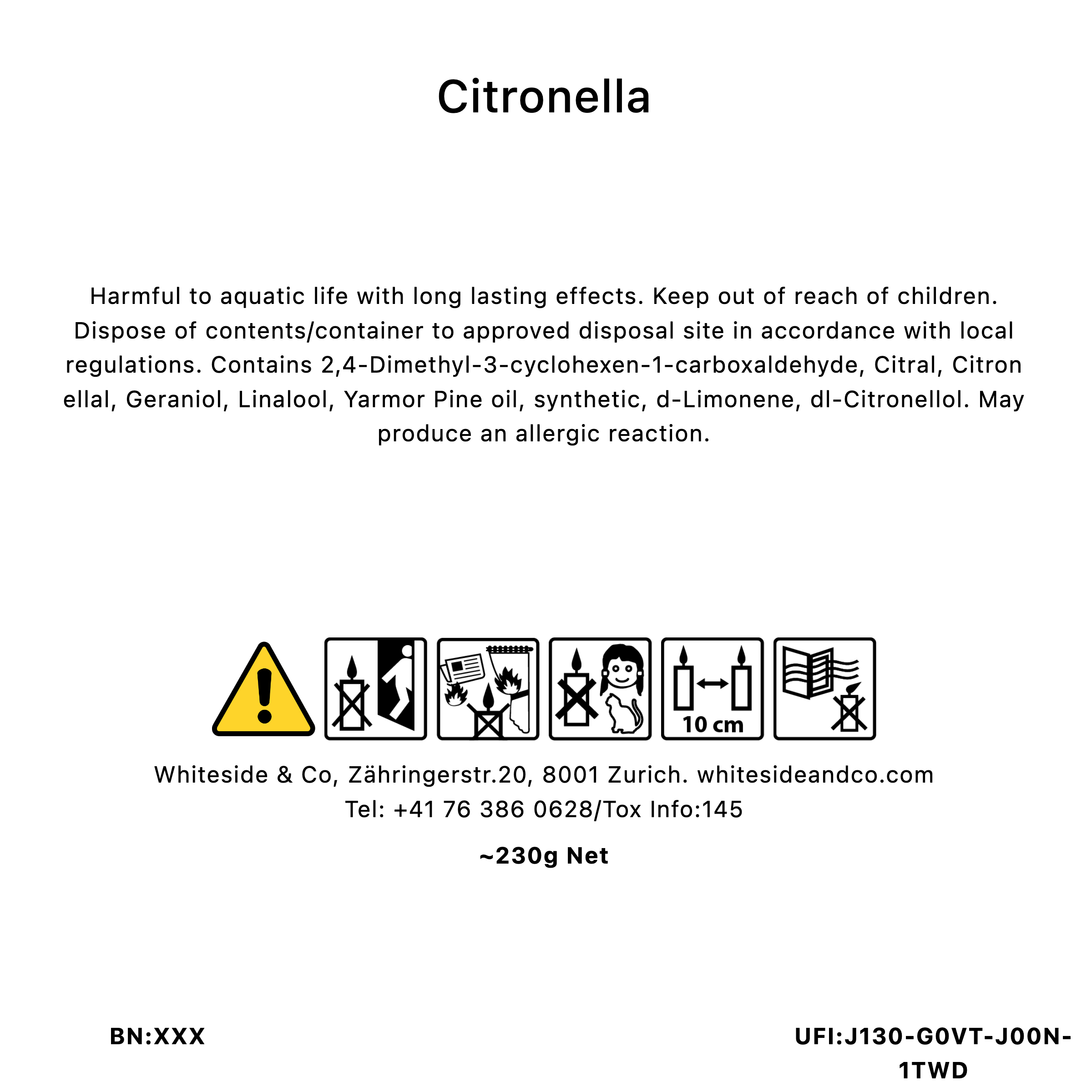 Citronella

Harmful to aquatic life with long lasting effects. Keep out of reach of children. Dispose of contents/container to approved disposal site in accordance with local regulations. Contains 2,4-Dimethyl-3-cyclohexen-1-carboxaldehyde, Citral, Citron ellal, Geraniol, Linalool, Yarmor Pine oil, synthetic, d-Limonene, dl-Citronellol. May produce an allergic reaction.

10 cm

Whiteside & Co, Zähringerstr.20, 8001 Zurich. whitesideandco.com
Tel: +41 76 386 0628/Tox Info:145

~230g Net

BN:XXX

UFI:J130-G0VT-J00N-1TWD